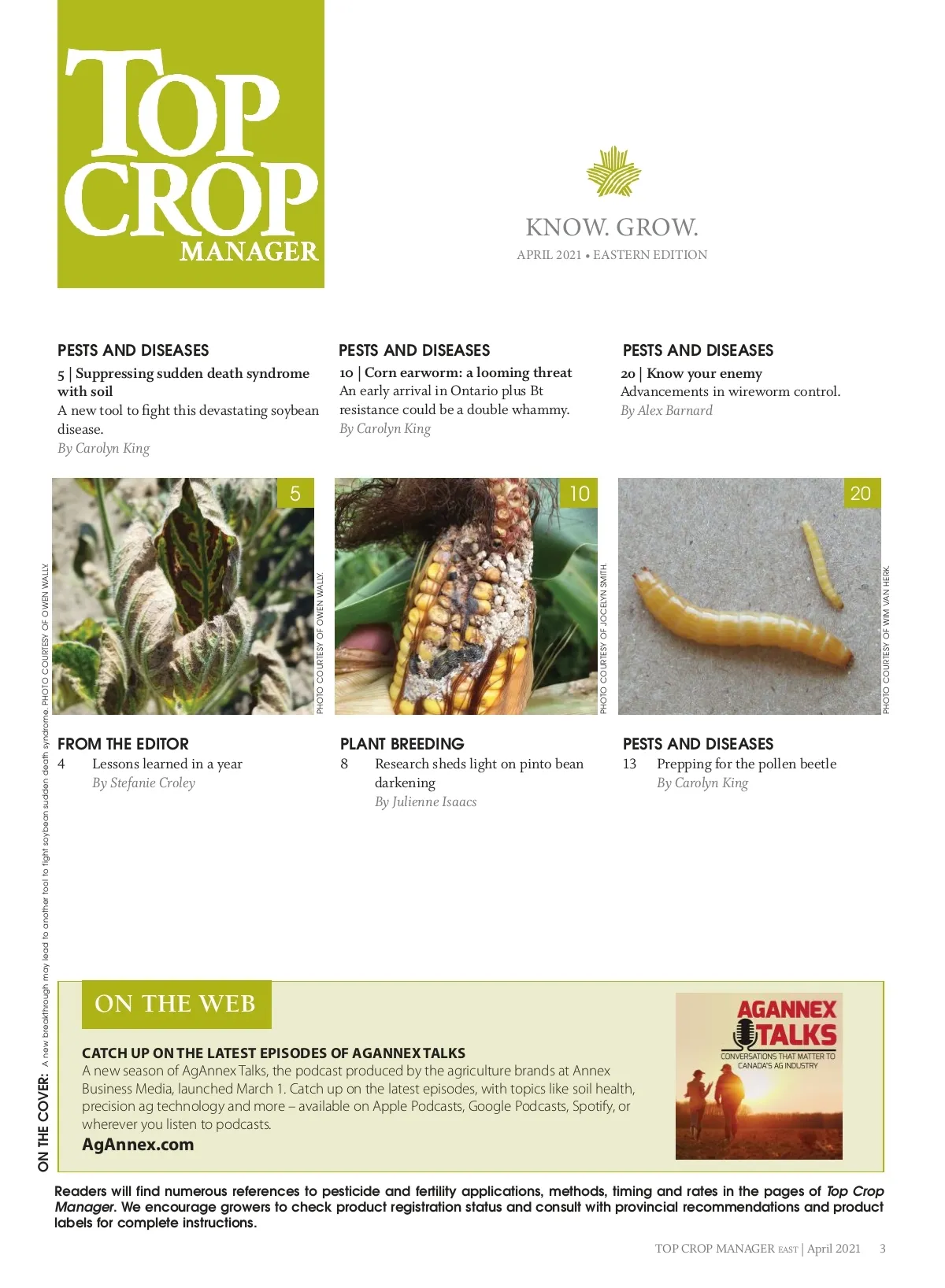 TOP CROP MANAGER

KNOW. GROW.

APRIL 2021 • EASTERN EDITION

PESTS AND DISEASES

5 | Suppressing sudden death syndrome with soil

A new tool to fight this devastating soybean disease.

By Carolyn King

PESTS AND DISEASES

10 | Corn earworm: a looming threat

An early arrival in Ontario plus Bt resistance could be a double whammy.

By Carolyn King

PESTS AND DISEASES

20 | Know your enemy

Advancements in wireworm control.

By Alex Barnard

5

PHOTO COURTESY OF OWEN WALLY.

10

PHOTO COURTESY OF JOCELYN SMITH.

20

PHOTO COURTESY OF WIM VAN HERK.

FROM THE EDITOR

4 Lessons learned in a year

By Stefanie Croley

PLANT BREEDING

8 Research sheds light on pinto bean darkening

By Julienne Isaacs

PESTS AND DISEASES

13 Prepping for the pollen beetle

By Carolyn King

ON THE COVER: A new breakthrough may lead to another tool to fight soybean sudden death syndrome. PHOTO COURTESY OF OWEN WALLY.

ON THE WEB

CATCH UP ON THE LATEST EPISODES OF AGANNEX TALKS

A new season of AgAnnex Talks, the podcast produced by the agriculture brands at Annex Business Media, launched March 1. Catch up on the latest episodes, with topics like soil health, precision ag technology and more – available on Apple Podcasts, Google Podcasts, Spotify, or wherever you listen to podcasts.

AgAnnex.com

AGANNEX TALKS

CONVERSATIONS THAT MATTER TO CANADA'S AG INDUSTRY

Readers will find numerous references to pesticide and fertility applications, methods, timing and rates in the pages of Top Crop Manager. We encourage growers to check product registration status and consult with provincial recommendations and product labels for complete instructions.

TOP CROP MANAGER EAST | April 2021 3